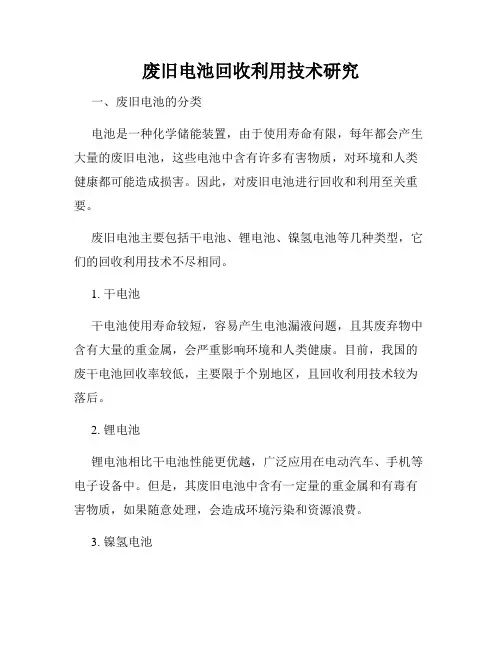 废旧电池回收利用技术研究

一、废旧电池的分类

电池是一种化学储能装置，由于使用寿命有限，每年都会产生大量的废旧电池，这些电池中含有许多有害物质，对环境和人类健康都可能造成损害。因此，对废旧电池进行回收和利用至关重要。

废旧电池主要包括干电池、锂电池、镍氢电池等几种类型，它们的回收利用技术不尽相同。

1. 干电池

干电池使用寿命较短，容易产生电池漏液问题，且其废弃物中含有大量的重金属，会严重影响环境和人类健康。目前，我国的废干电池回收率较低，主要限于个别地区，且回收利用技术较为落后。

2. 锂电池

锂电池相比干电池性能更优越，广泛应用在电动汽车、手机等电子设备中。但是，其废旧电池中含有一定量的重金属和有毒有害物质，如果随意处理，会造成环境污染和资源浪费。

3. 镍氢电池